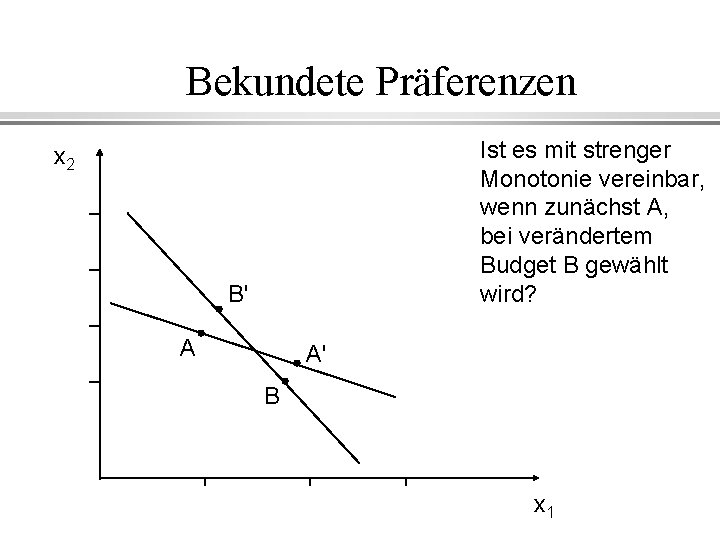 Bekundete Präferenzen

Ist es mit strenger Monotonie vereinbar, wenn zunächst A, bei verändertem Budget B gewählt wird?

$x_2$

B'

A

A'

B

$x_1$